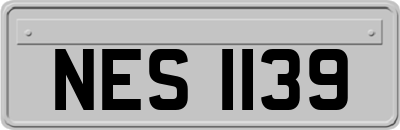 NES 1139